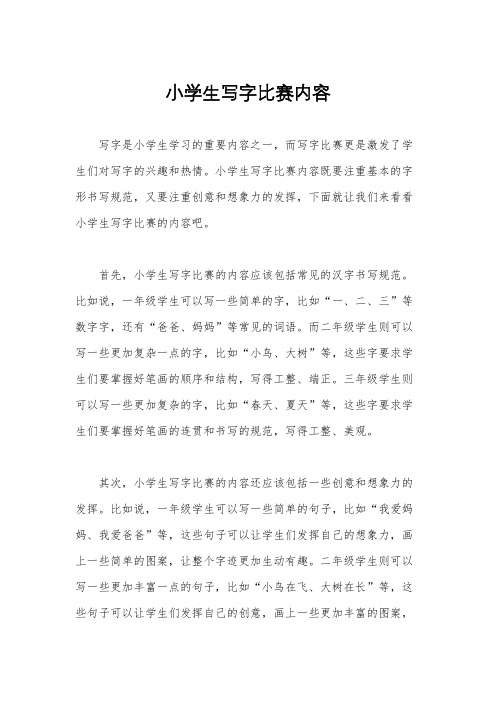 小学生写字比赛内容

写字是小学生学习的重要内容之一，而写字比赛更是激发了学生们对写字的兴趣和热情。小学生写字比赛内容既要注重基本的字形书写规范，又要注重创意和想象力的发挥，下面就让我们来看看小学生写字比赛的内容吧。

首先，小学生写字比赛的内容应该包括常见的汉字书写规范。比如说，一年级学生可以写一些简单的字，比如“一、二、三”等数字字，还有“爸爸、妈妈”等常见的词语。而二年级学生则可以写一些更加复杂一点的字，比如“小鸟、大树”等，这些字要求学生们要掌握好笔画的顺序和结构，写得工整、端正。三年级学生则可以写一些更加复杂的字，比如“春天、夏天”等，这些字要求学生们要掌握好笔画的连贯和书写的规范，写得工整、美观。

其次，小学生写字比赛的内容还应该包括一些创意和想象力的发挥。比如说，一年级学生可以写一些简单的句子，比如“我爱妈妈、我爱爸爸”等，这些句子可以让学生们发挥自己的想象力，画上一些简单的图案，让整个字迹更加生动有趣。二年级学生则可以写一些更加丰富一点的句子，比如“小鸟在飞、大树在长”等，这些句子可以让学生们发挥自己的创意，画上一些更加丰富的图案，